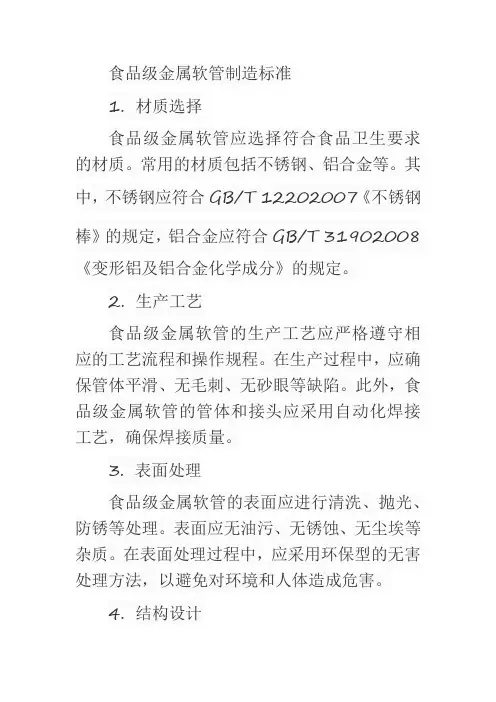 食品级金属软管制造标准

1. 材质选择

食品级金属软管应选择符合食品卫生要求的材质。常用的材质包括不锈钢、铝合金等。其中，不锈钢应符合 GB/T 12202007《不锈钢棒》的规定，铝合金应符合 GB/T 31902008《变形铝及铝合金化学成分》的规定。

2. 生产工艺

食品级金属软管的生产工艺应严格遵守相应的工艺流程和操作规程。在生产过程中，应确保管体平滑、无毛刺、无砂眼等缺陷。此外，食品级金属软管的管体和接头应采用自动化焊接工艺，确保焊接质量。

3. 表面处理

食品级金属软管的表面应进行清洗、抛光、防锈等处理。表面应无油污、无锈蚀、无尘埃等杂质。在表面处理过程中，应采用环保型的无害处理方法，以避免对环境和人体造成危害。

4. 结构设计